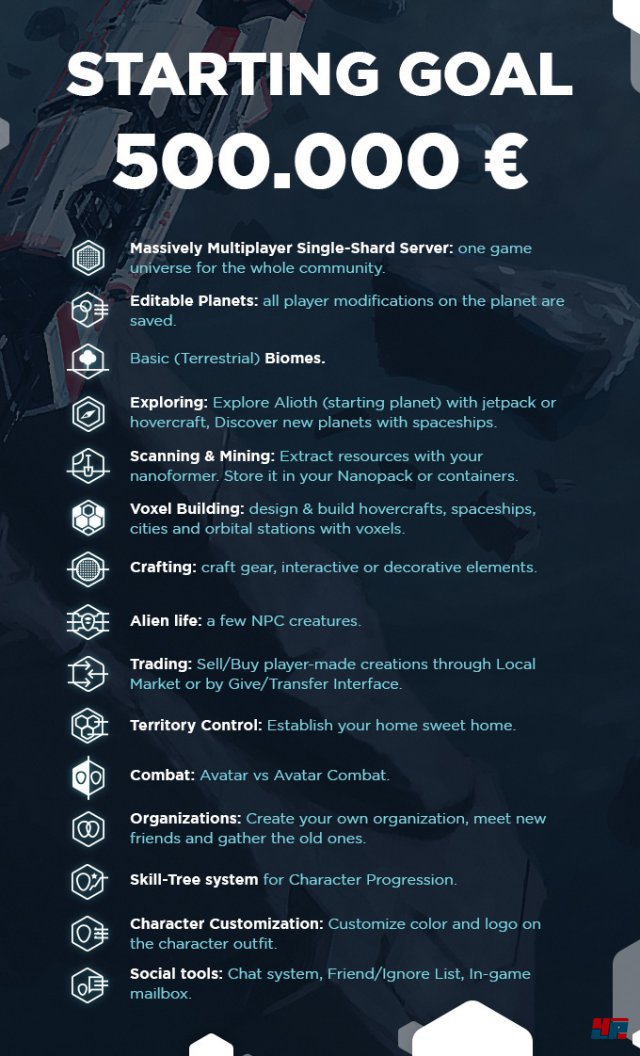 STARTING GOAL
500.000 €

Massively Multiplayer Single-Shard Server: one game universe for the whole community.

Editable Planets: all player modifications on the planet are saved.

Basic (Terrestrial) Biomes.

Exploring: Explore Alioth (starting planet) with jetpack or hovercraft, Discover new planets with spaceships.

Scanning & Mining: Extract resources with your nanoformer. Store it in your Nanopack or containers.

Voxel Building: design & build hovercrafts, spaceships, cities and orbital stations with voxels.

Crafting: craft gear, interactive or decorative elements.

Alien life: a few NPC creatures.

Trading: Sell/Buy player-made creations through Local Market or by Give/Transfer Interface.

Territory Control: Establish your home sweet home.

Combat: Avatar vs Avatar Combat.

Organizations: Create your own organization, meet new friends and gather the old ones.

Skill-Tree system for Character Progression.

Character Customization: Customize color and logo on the character outfit.

Social tools: Chat system, Friend/Ignore List, In-game mailbox.

4P